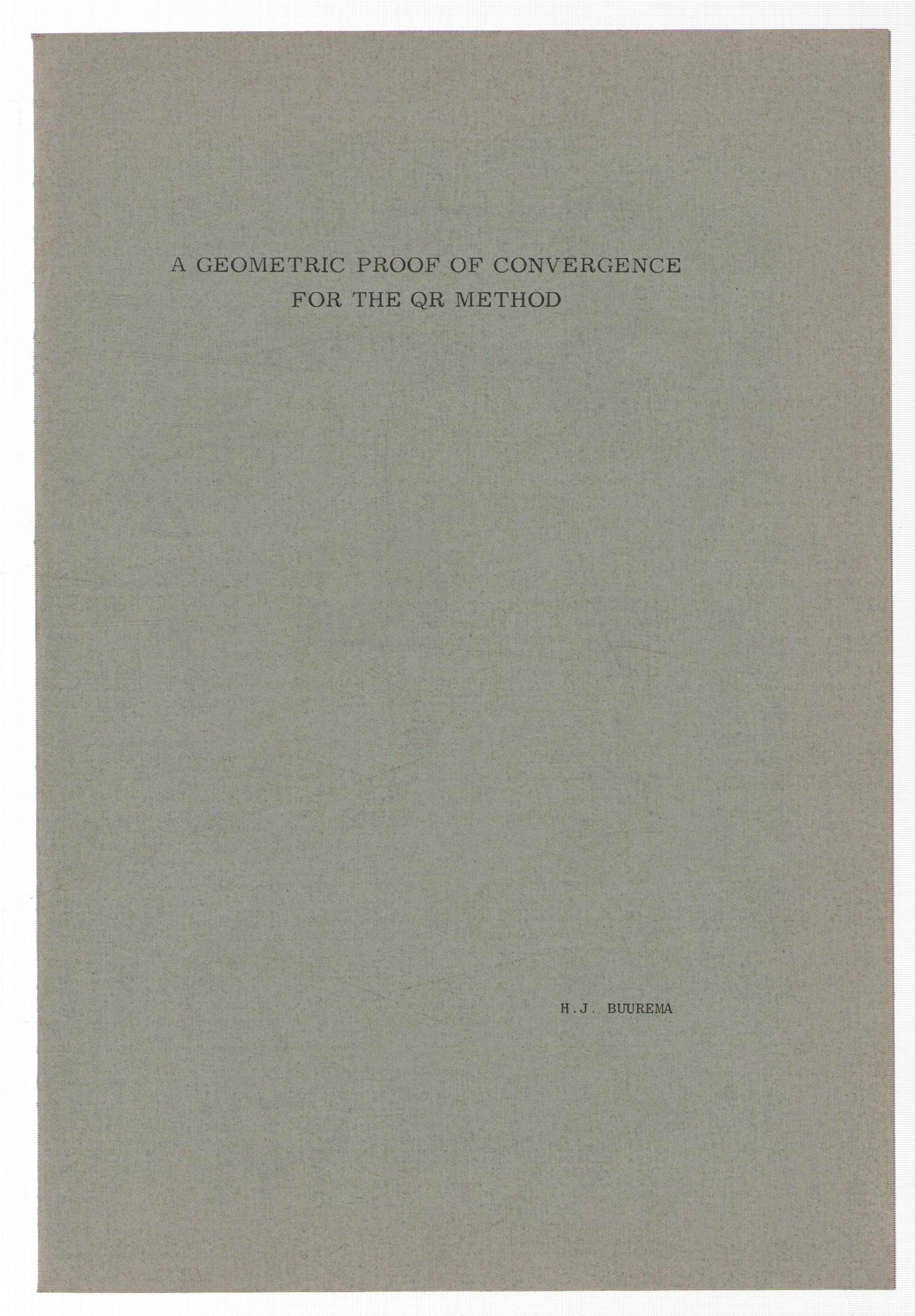 A GEOMETRIC PROOF OF CONVERGENCE
FOR THE QR METHOD

H.J. BUUREMA